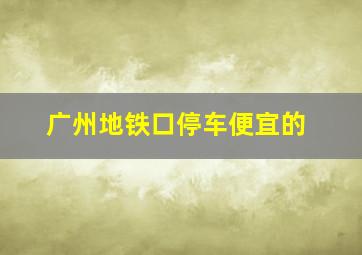 广州地铁口停车便宜的